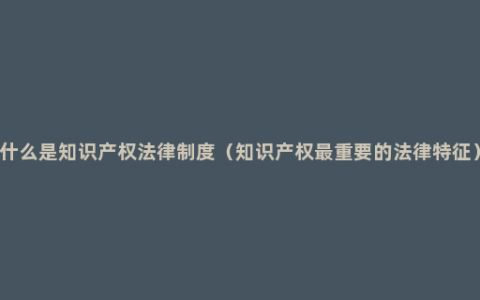 什么是知识产权法律制度（知识产权最重要的法律特征）